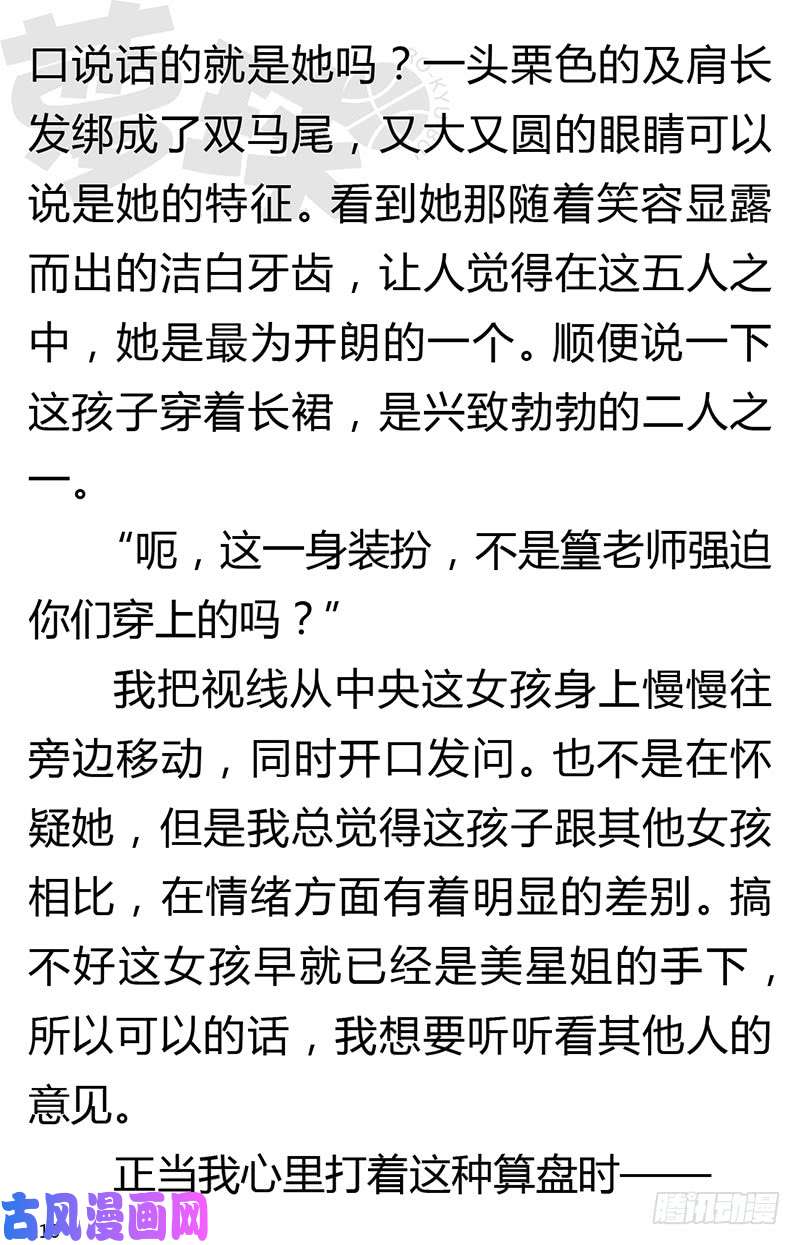 口说话的就是她吗？一头栗色的及肩长发绑成了双马尾，又大又圆的眼睛可以说是她的特征。看到她那随着笑容显露而出的洁白牙齿，让人觉得在这五人之中，她是最为开朗的一个。顺便说一下这孩子穿着长裙，是兴致勃勃的二人之一。

“呃，这一身装扮，不是篁老师强迫你们穿上的吗？”

我把视线从中央这女孩身上慢慢往旁边移动，同时开口发问。也不是在怀疑她，但是我总觉得这孩子跟其他女孩相比，在情绪方面有着明显的差别。搞不好这女孩早就已经是美星姐的手下，所以可以的话，我想要听听看其他人的意见。

正当我心里打着这种算盘时——

古风漫画网

腾讯动漫